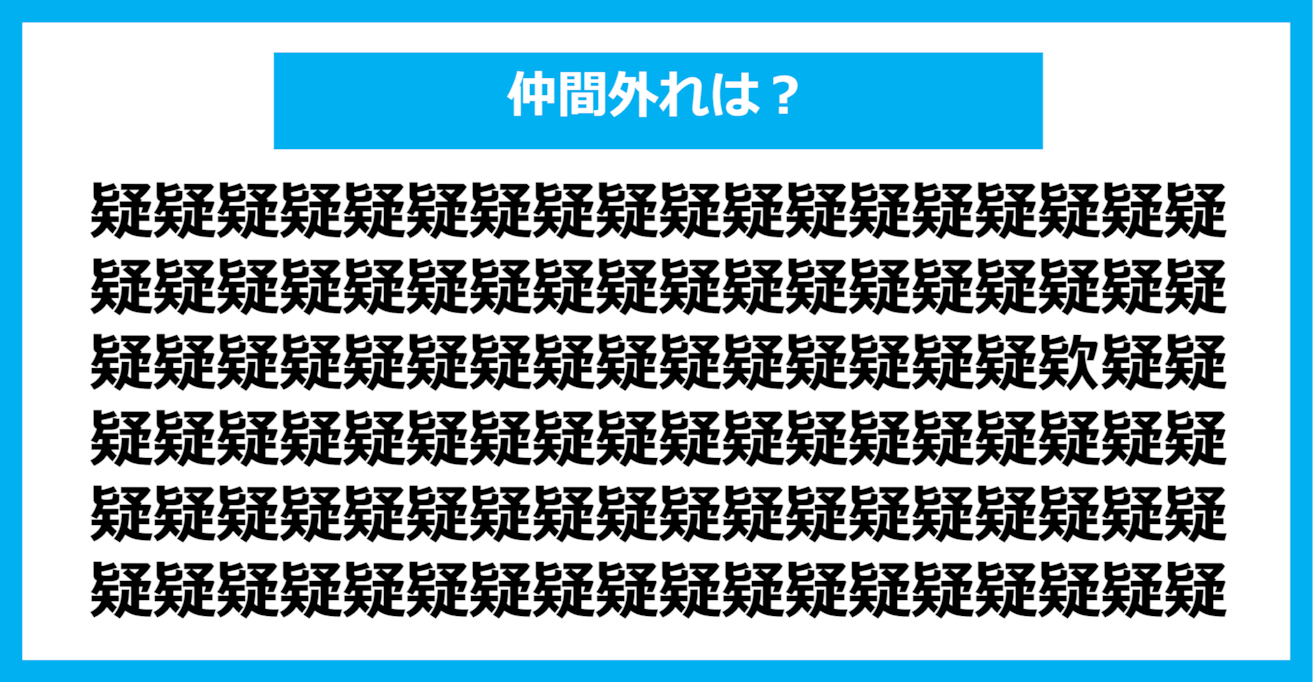 仲間外れは？

疑疑疑疑疑疑疑疑疑疑疑疑疑疑疑疑疑疑
疑疑疑疑疑疑疑疑疑疑疑疑疑疑疑疑疑疑
疑疑疑疑疑疑疑疑疑疑疑疑疑疑疑欵疑疑
疑疑疑疑疑疑疑疑疑疑疑疑疑疑疑疑疑疑
疑疑疑疑疑疑疑疑疑疑疑疑疑疑疑疑疑疑
疑疑疑疑疑疑疑疑疑疑疑疑疑疑疑疑疑疑